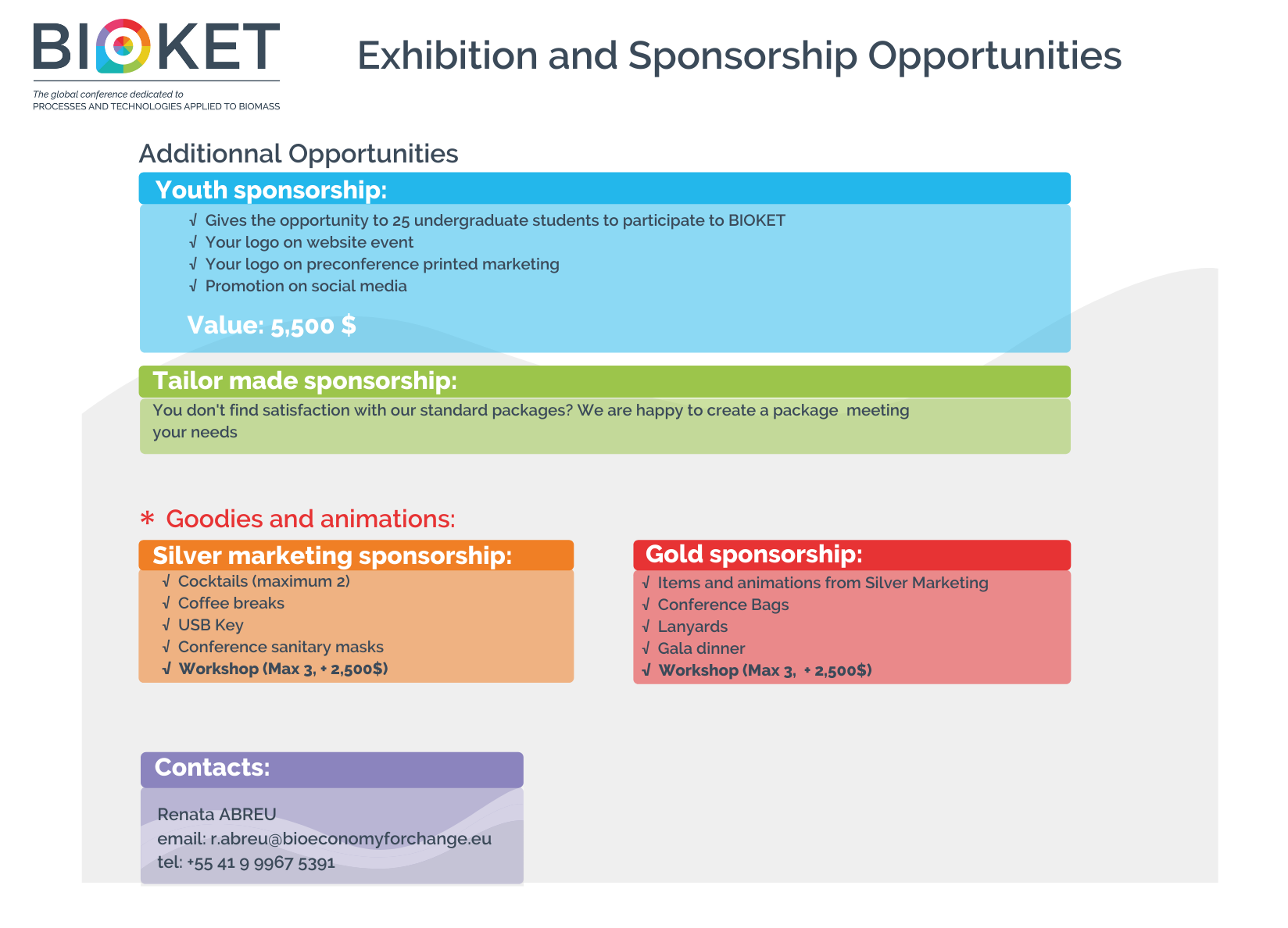 BIOKET

The global conference dedicated to
PROCESSES AND TECHNOLOGIES APPLIED TO BIOMASS

Exhibition and Sponsorship Opportunities

Additionnal Opportunities

Youth sponsorship:

√ Gives the opportunity to 25 undergraduate students to participate to BIOKET
√ Your logo on website event
√ Your logo on preconference printed marketing
√ Promotion on social media

Value: 5,500 $

Tailor made sponsorship:

You don't find satisfaction with our standard packages? We are happy to create a package meeting your needs

* Goodies and animations:

Silver marketing sponsorship:

√ Cocktails (maximum 2)
√ Coffee breaks
√ USB Key
√ Conference sanitary masks
√ Workshop (Max 3, + 2,500$)

Gold sponsorship:

√ Items and animations from Silver Marketing
√ Conference Bags
√ Lanyards
√ Gala dinner
√ Workshop (Max 3, + 2,500$)

Contacts:

Renata ABREU
email: r.abreu@bioeconomyforchange.eu
tel: +55 41 9 9967 5391